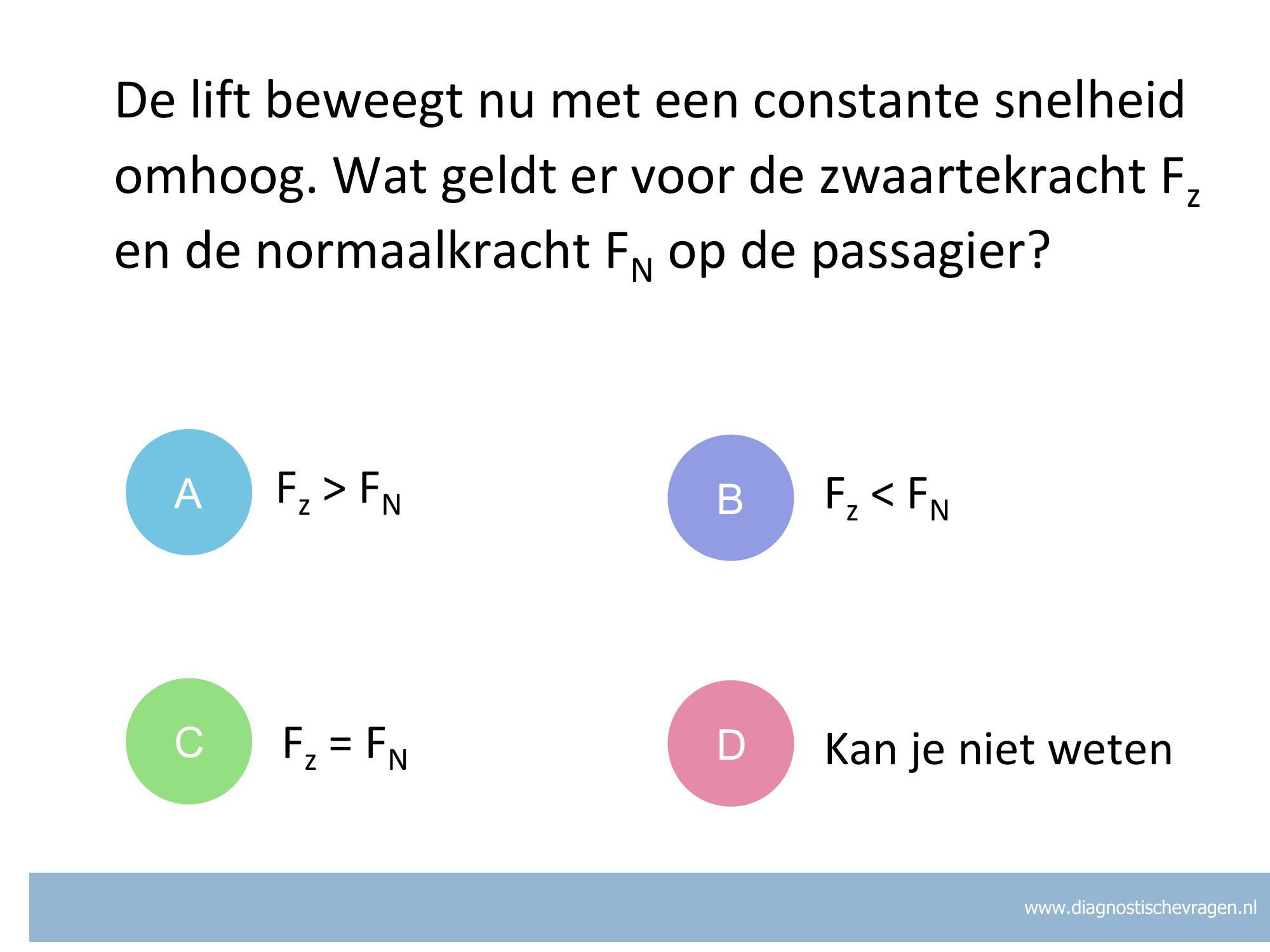 De lift beweegt nu met een constante snelheid omhoog. Wat geldt er voor de zwaartekracht $F_z$ en de normaalkracht $F_N$ op de passagier?

A $F_z > F_N$

B $F_z < F_N$

C $F_z = F_N$

D Kan je niet weten

www.diagnostischevragen.nl